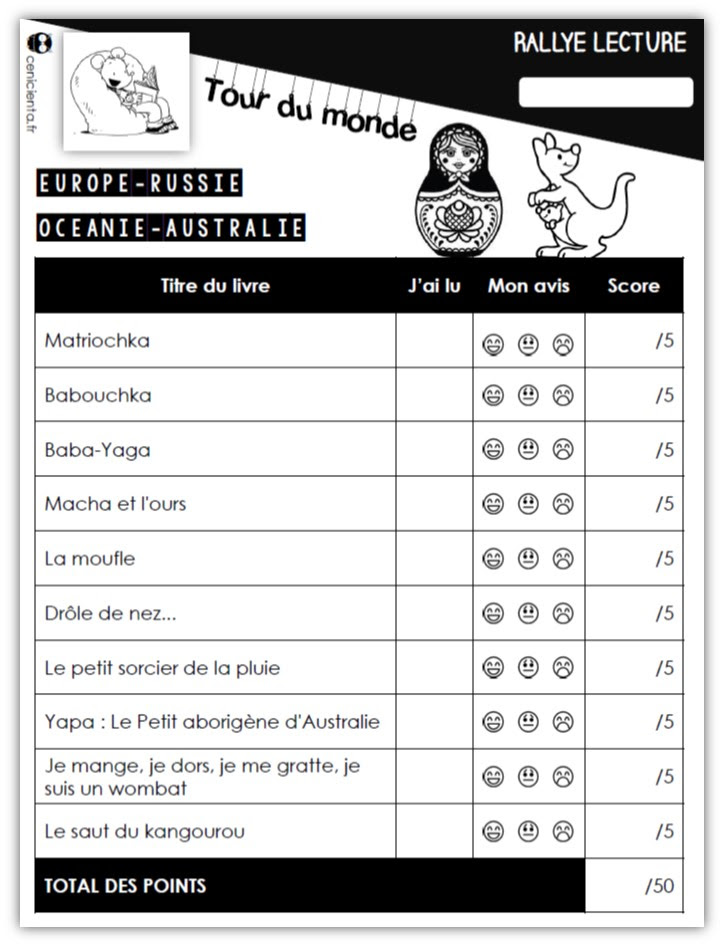 cenicienta.fr

RALLYE LECTURE

Tour du monde

EUROPE-RUSSIE

OCEANIE-AUSTRALIE

| Titre du livre | J'ai lu | Mon avis | Score |
|---|---|---|---|
| Matriochka | | 😀 😐 ☹ | /5 |
| Babouchka | | 😀 😐 ☹ | /5 |
| Baba-Yaga | | 😀 😐 ☹ | /5 |
| Macha et l'ours | | 😀 😐 ☹ | /5 |
| La moufle | | 😀 😐 ☹ | /5 |
| Drôle de nez... | | 😀 😐 ☹ | /5 |
| Le petit sorcier de la pluie | | 😀 😐 ☹ | /5 |
| Yapa : Le Petit aborigène d'Australie | | 😀 😐 ☹ | /5 |
| Je mange, je dors, je me gratte, je suis un wombat | | 😀 😐 ☹ | /5 |
| Le saut du kangourou | | 😀 😐 ☹ | /5 |
| TOTAL DES POINTS | | | /50 |